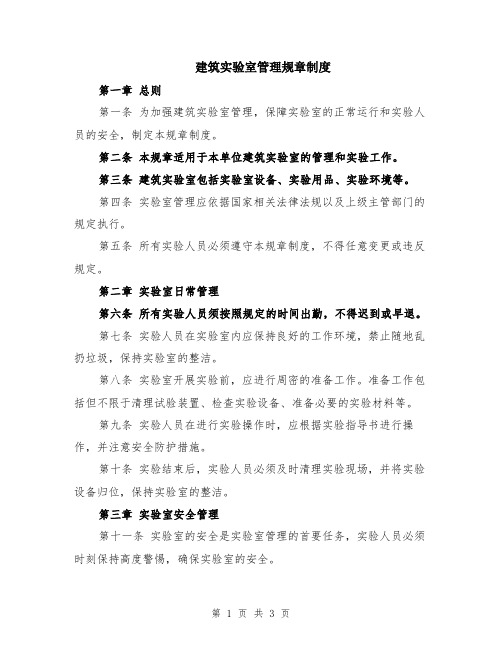 建筑实验室管理规章制度

第一章 总则

第一条 为加强建筑实验室管理，保障实验室的正常运行和实验人员的安全，制定本规章制度。

第二条 本规章适用于本单位建筑实验室的管理和实验工作。

第三条 建筑实验室包括实验室设备、实验用品、实验环境等。

第四条 实验室管理应依据国家相关法律法规以及上级主管部门的规定执行。

第五条 所有实验人员必须遵守本规章制度，不得任意变更或违反规定。

第二章 实验室日常管理

第六条 所有实验人员须按照规定的时间出勤，不得迟到或早退。

第七条 实验人员在实验室内应保持良好的工作环境，禁止随地乱扔垃圾，保持实验室的整洁。

第八条 实验室开展实验前，应进行周密的准备工作。准备工作包括但不限于清理试验装置、检查实验设备、准备必要的实验材料等。

第九条 实验人员在进行实验操作时，应根据实验指导书进行操作，并注意安全防护措施。

第十条 实验结束后，实验人员必须及时清理实验现场，并将实验设备归位，保持实验室的整洁。

第三章 实验室安全管理

第十一条 实验室的安全是实验室管理的首要任务，实验人员必须时刻保持高度警惕，确保实验室的安全。

第 1 页 共 3 页